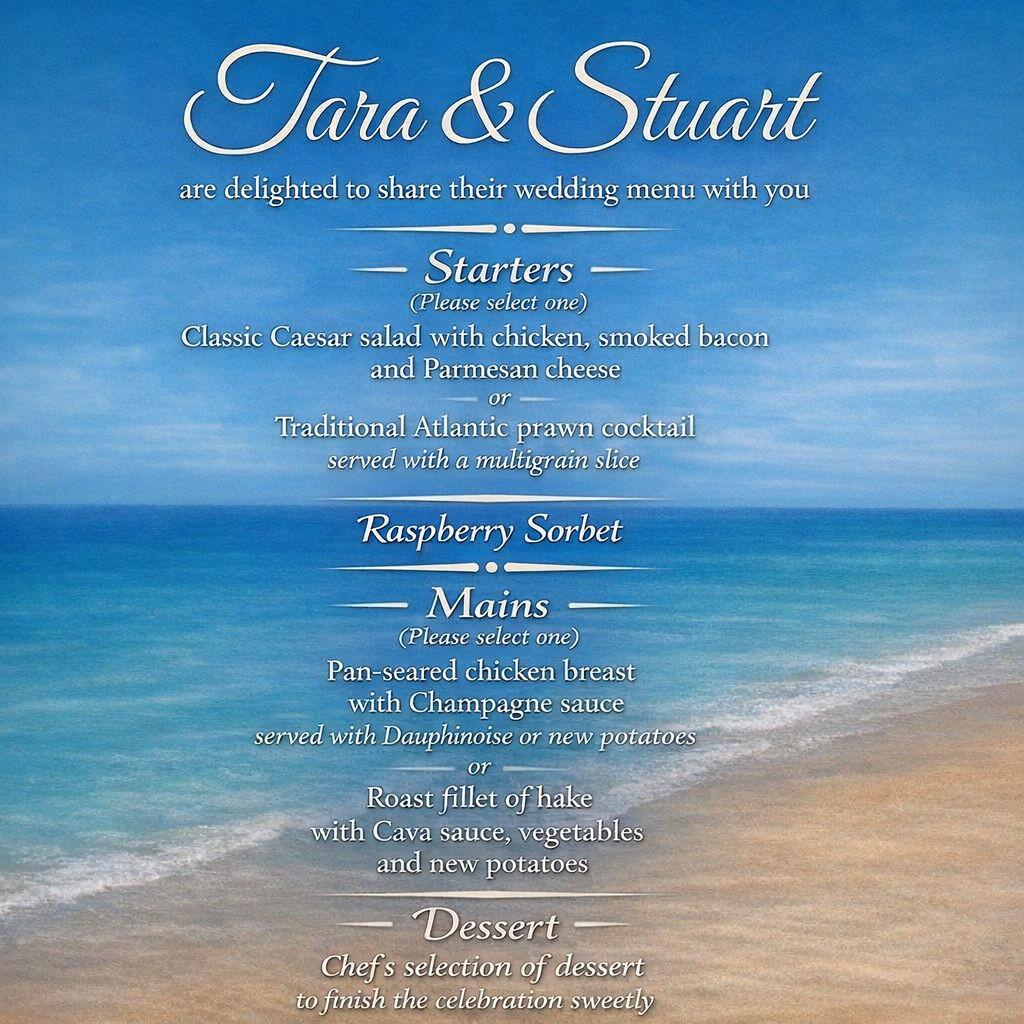 Tara & Stuart

are delighted to share their wedding menu with you

Starters
(Please select one)
Classic Caesar salad with chicken, smoked bacon and Parmesan cheese
or
Traditional Atlantic prawn cocktail
served with a multigrain slice

Raspberry Sorbet

Mains
(Please select one)
Pan-seared chicken breast with Champagne sauce
served with Dauphinoise or new potatoes
or
Roast fillet of hake with Cava sauce, vegetables and new potatoes

Dessert
Chef's selection of dessert
to finish the celebration sweetly